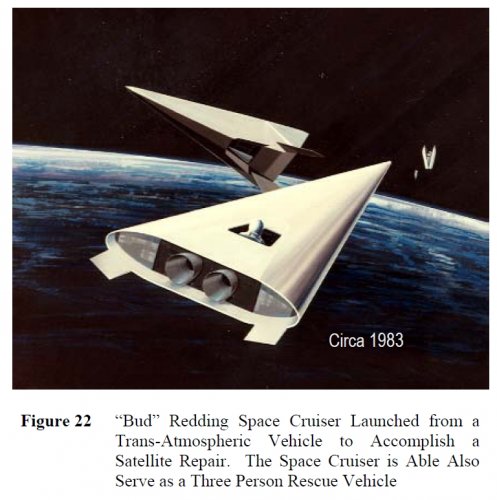 Circa 1983

**Figure 22** "Bud" Redding Space Cruiser Launched from a Trans-Atmospheric Vehicle to Accomplish a Satellite Repair. The Space Cruiser is Able Also Serve as a Three Person Rescue Vehicle